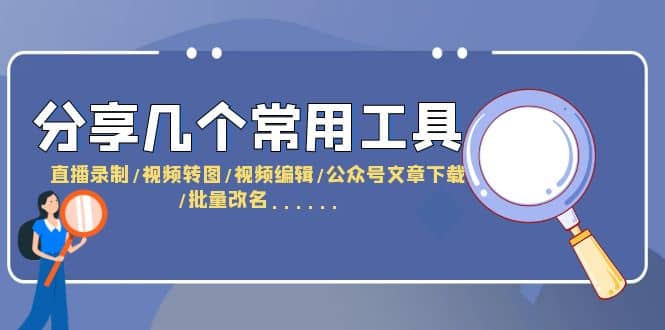 分享几个常用工具

直播录制/视频转图/视频编辑/公众号文章下载/批量改名......